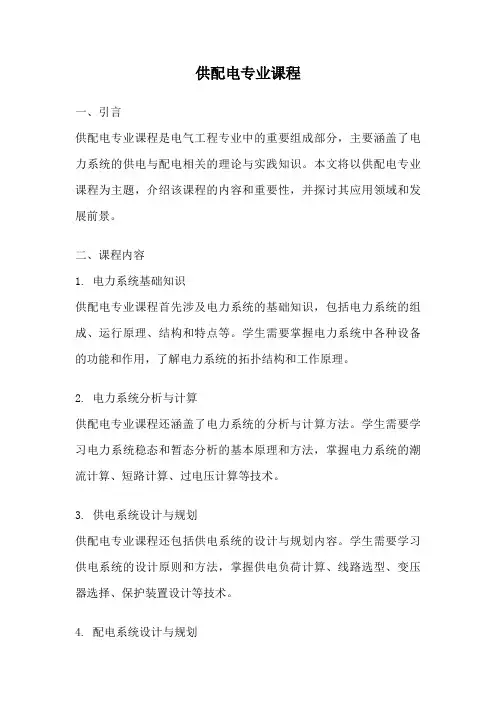 供配电专业课程

一、引言

供配电专业课程是电气工程专业中的重要组成部分，主要涵盖了电力系统的供电与配电相关的理论与实践知识。本文将以供配电专业课程为主题，介绍该课程的内容和重要性，并探讨其应用领域和发展前景。

二、课程内容

1. 电力系统基础知识

供配电专业课程首先涉及电力系统的基础知识，包括电力系统的组成、运行原理、结构和特点等。学生需要掌握电力系统中各种设备的功能和作用，了解电力系统的拓扑结构和工作原理。

2. 电力系统分析与计算

供配电专业课程还涵盖了电力系统的分析与计算方法。学生需要学习电力系统稳态和暂态分析的基本原理和方法，掌握电力系统的潮流计算、短路计算、过电压计算等技术。

3. 供电系统设计与规划

供配电专业课程还包括供电系统的设计与规划内容。学生需要学习供电系统的设计原则和方法，掌握供电负荷计算、线路选型、变压器选择、保护装置设计等技术。

4. 配电系统设计与规划